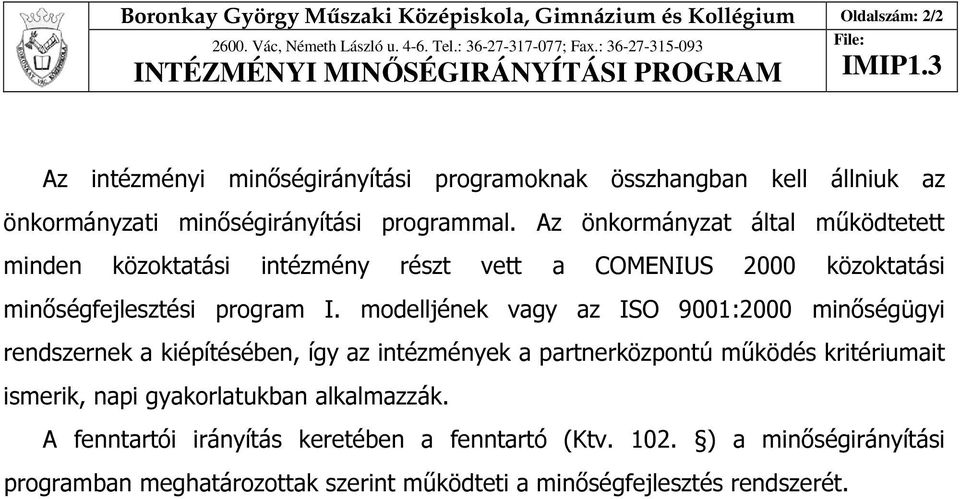 Boronkay György Műszaki Középiskola, Gimnázium és Kollégium
2600. Vác, Németh László u. 4-6. Tel.: 36-27-317-077; Fax.: 36-27-315-093
INTÉZMÉNYI MINŐSÉGIRÁNYÍTÁSI PROGRAM

Oldalszám: 2/2
File:
IMIP1.3

Az intézményi minőségirányítási programoknak összhangban kell állniuk az önkormányzati minőségirányítási programmal. Az önkormányzat által működtetett minden közoktatási intézmény részt vett a COMENIUS 2000 közoktatási minőségfejlesztési program I. modelljének vagy az ISO 9001:2000 minőségügyi rendszernek a kiépítésében, így az intézmények a partnerközpontú működés kritériumait ismerik, napi gyakorlatukban alkalmazzák.

A fenntartói irányítás keretében a fenntartó (Ktv. 102. §) a minőségirányítási programban meghatározottak szerint működteti a minőségfejlesztés rendszerét.